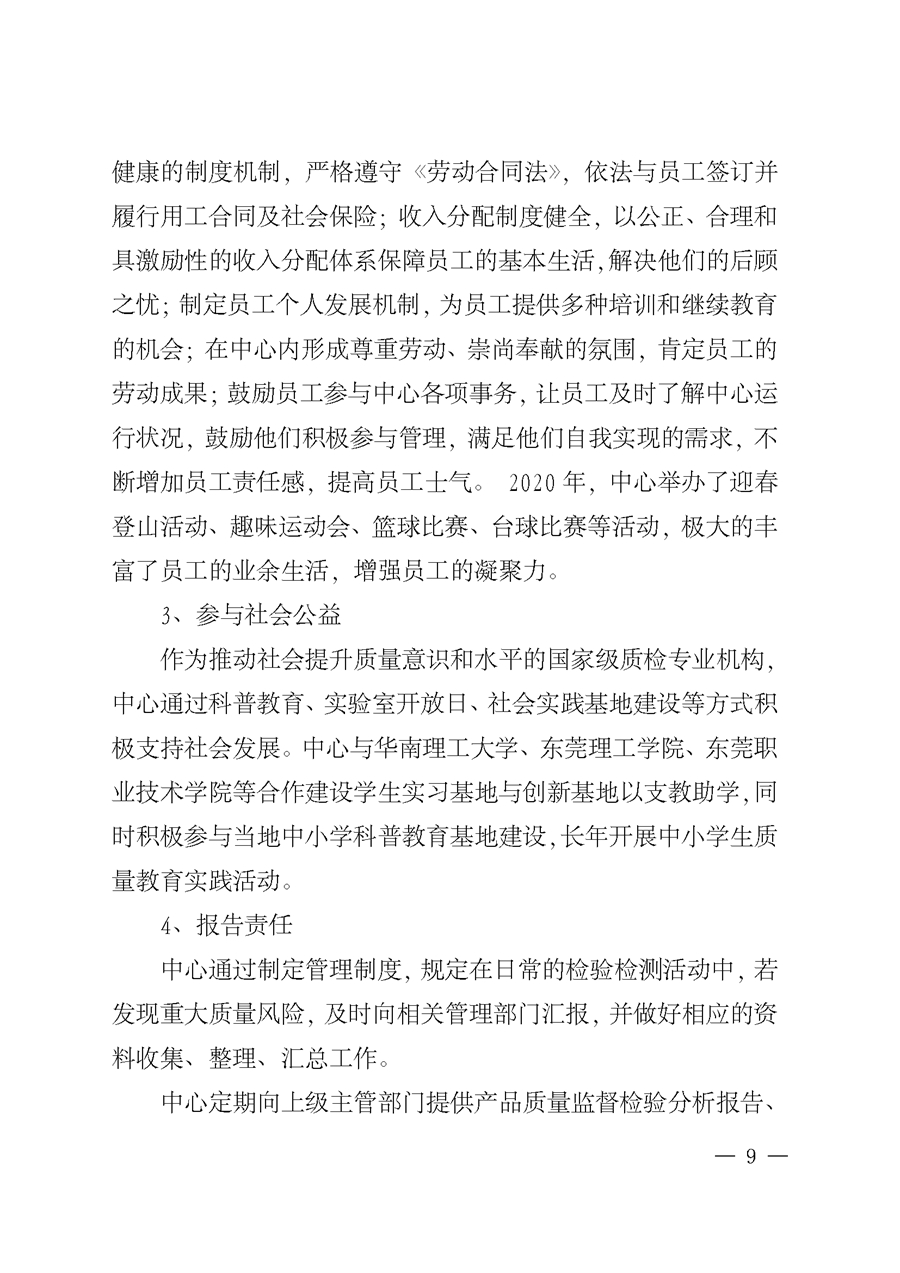 健康的制度机制，严格遵守《劳动合同法》，依法与员工签订并履行用工合同及社会保险；收入分配制度健全，以公正、合理和具激励性的收入分配体系保障员工的基本生活，解决他们的后顾之忧；制定员工个人发展机制，为员工提供多种培训和继续教育的机会；在中心内形成尊重劳动、崇尚奉献的氛围，肯定员工的劳动成果；鼓励员工参与中心各项事务，让员工及时了解中心运行状况，鼓励他们积极参与管理，满足他们自我实现的需求，不断增加员工责任感，提高员工士气。 2020 年，中心举办了迎春登山活动、趣味运动会、篮球比赛、台球比赛等活动，极大的丰富了员工的业余生活，增强员工的凝聚力。

3、参与社会公益

作为推动社会提升质量意识和水平的国家级质检专业机构，中心通过科普教育、实验室开放日、社会实践基地建设等方式积极支持社会发展。中心与华南理工大学、东莞理工学院、东莞职业技术学院等合作建设学生实习基地与创新基地以支教助学，同时积极参与当地中小学科普教育基地建设，长年开展中小学生质量教育实践活动。

4、报告责任

中心通过制定管理制度，规定在日常的检验检测活动中，若发现重大质量风险，及时向相关管理部门汇报，并做好相应的资料收集、整理、汇总工作。

中心定期向上级主管部门提供产品质量监督检验分析报告、

— 9 —